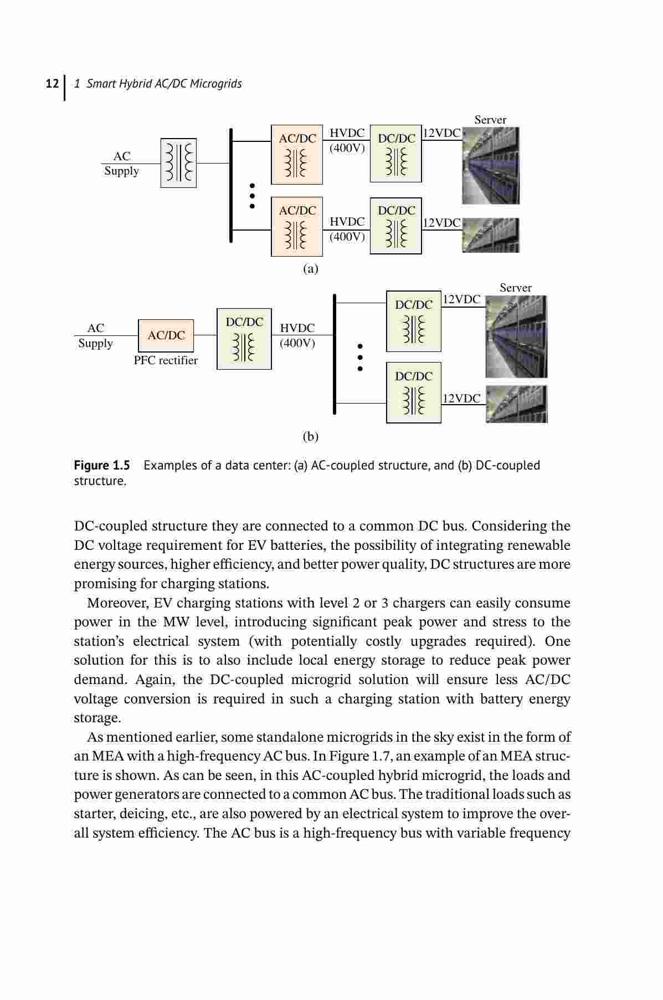 12 | 1 Smart Hybrid AC/DC Microgrids

AC Supply

AC/DC

HVDC (400V)

DC/DC

12VDC

Server

AC/DC

HVDC (400V)

DC/DC

12VDC

(a)

AC Supply

AC/DC

PFC rectifier

DC/DC

HVDC (400V)

DC/DC

12VDC

Server

DC/DC

12VDC

(b)

Figure 1.5 Examples of a data center: (a) AC-coupled structure, and (b) DC-coupled structure.

DC-coupled structure they are connected to a common DC bus. Considering the DC voltage requirement for EV batteries, the possibility of integrating renewable energy sources, higher efficiency, and better power quality, DC structures are more promising for charging stations.

Moreover, EV charging stations with level 2 or 3 chargers can easily consume power in the MW level, introducing significant peak power and stress to the station's electrical system (with potentially costly upgrades required). One solution for this is to also include local energy storage to reduce peak power demand. Again, the DC-coupled microgrid solution will ensure less AC/DC voltage conversion is required in such a charging station with battery energy storage.

As mentioned earlier, some standalone microgrids in the sky exist in the form of an MEA with a high-frequency AC bus. In Figure 1.7, an example of an MEA structure is shown. As can be seen, in this AC-coupled hybrid microgrid, the loads and power generators are connected to a common AC bus. The traditional loads such as starter, deicing, etc., are also powered by an electrical system to improve the overall system efficiency. The AC bus is a high-frequency bus with variable frequency